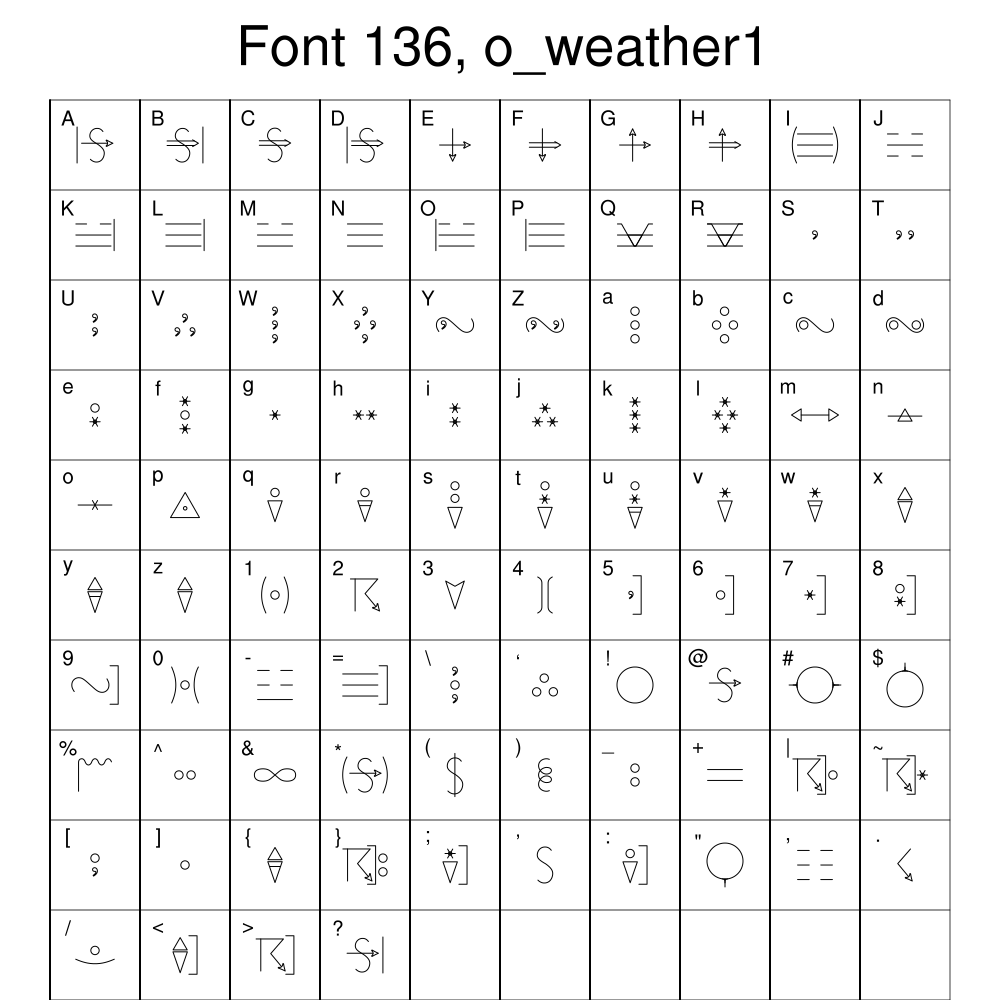 Font 136, o_weather1

| A | B | C | D | E | F | G | H | I | J |
|---|---|---|---|---|---|---|---|---|---|
| K | L | M | N | O | P | Q | R | S | T |
| U | V | W | X | Y | Z | a | b | c | d |
| e | f | g | h | i | j | k | l | m | n |
| o | p | q | r | s | t | u | v | w | x |
| y | z | 1 | 2 | 3 | 4 | 5 | 6 | 7 | 8 |
| 9 | 0 | - | = | \ | ‘ | ! | @ | # | $ |
| % | ^ | & | * | ( | ) | _ | + | \| | ~ |
| [ | ] | { | } | ; | ' | : | " | , | . |
| / | < | > | ? | | | | | | |